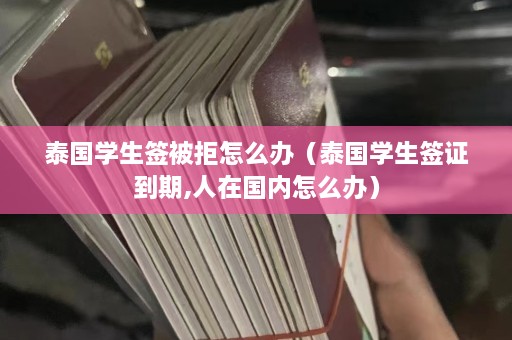 泰国学生签被拒怎么办（泰国学生签证到期,人在国内怎么办）